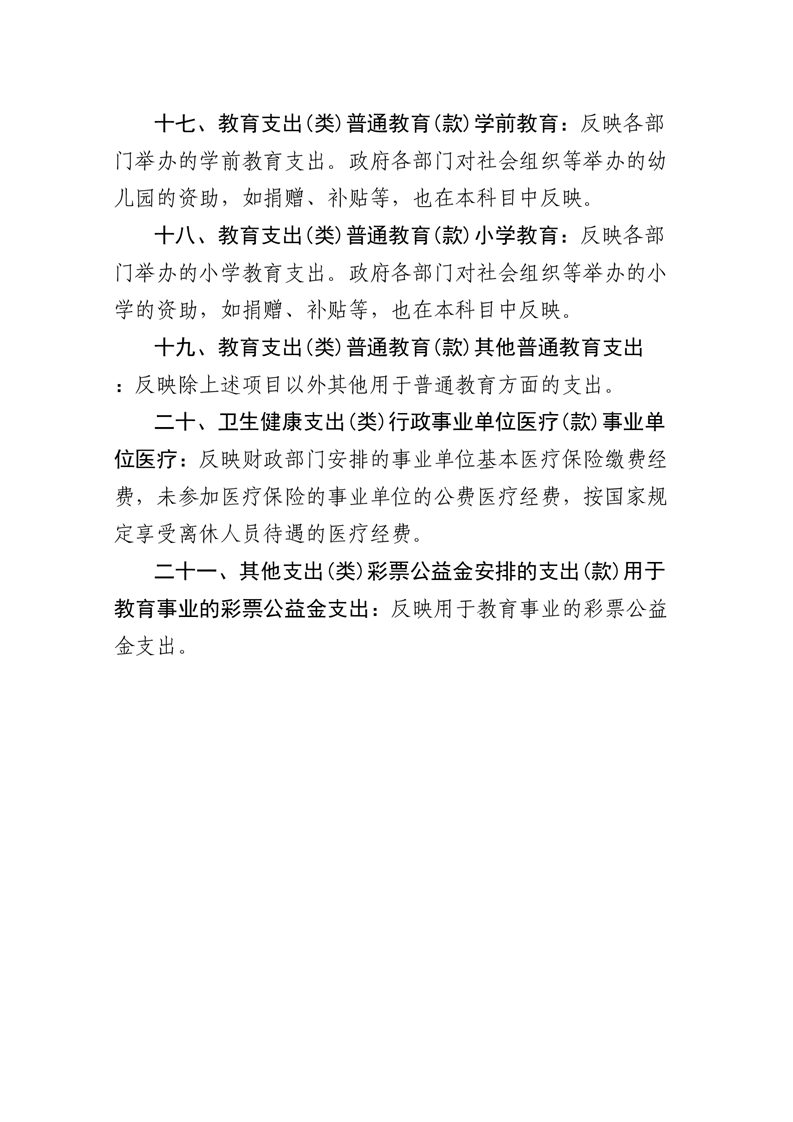 十七、教育支出(类)普通教育(款)学前教育：反映各部门举办的学前教育支出。政府各部门对社会组织等举办的幼儿园的资助，如捐赠、补贴等，也在本科目中反映。

十八、教育支出(类)普通教育(款)小学教育：反映各部门举办的小学教育支出。政府各部门对社会组织等举办的小学的资助，如捐赠、补贴等，也在本科目中反映。

十九、教育支出(类)普通教育(款)其他普通教育支出：反映除上述项目以外其他用于普通教育方面的支出。

二十、卫生健康支出(类)行政事业单位医疗(款)事业单位医疗：反映财政部门安排的事业单位基本医疗保险缴费经费，未参加医疗保险的事业单位的公费医疗经费，按国家规定享受离休人员待遇的医疗经费。

二十一、其他支出(类)彩票公益金安排的支出(款)用于教育事业的彩票公益金支出：反映用于教育事业的彩票公益金支出。